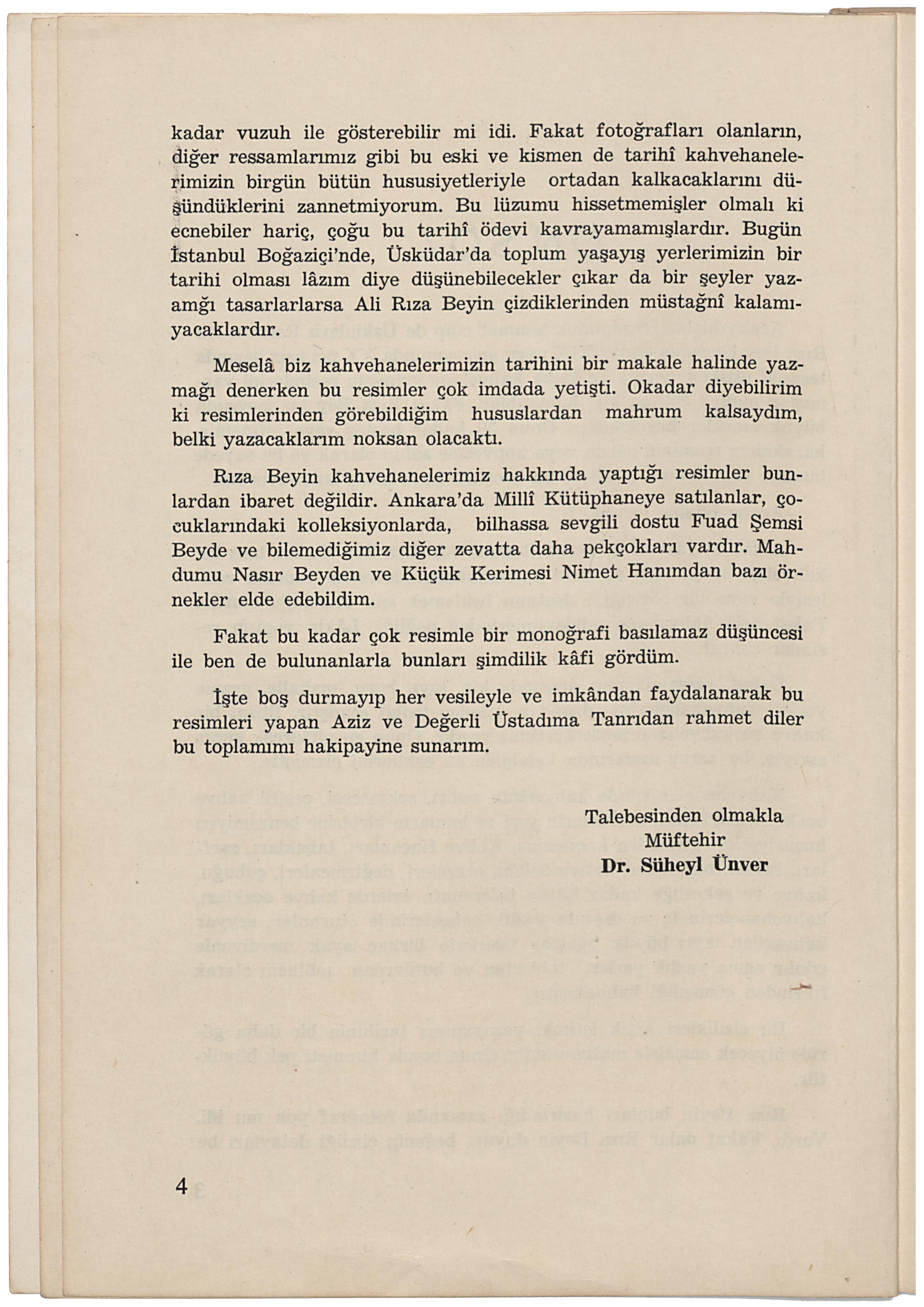 kadar vuzuh ile gösterebilir mi idi. Fakat fotoğrafları olanların, diğer ressamlarımız gibi bu eski ve kismen de tarihî kahvehanelerimizin birgün bütün hususiyetleriyle ortadan kalkacaklarını düşündüklerini zannetmiyorum. Bu lüzumu hissetmemişler olmalı ki ecnebiler hariç, çoğu bu tarihî ödevi kavrayamamışlardır. Bugün İstanbul Boğaziçi'nde, Üsküdar'da toplum yaşayış yerlerimizin bir tarihi olması lâzım diye düşünebilecekler çıkar da bir şeyler yazamğı tasarlarlarsa Ali Rıza Beyin çizdiklerinden müstağnî kalamıyacaklardır.

Meselâ biz kahvehanelerimizin tarihini bir makale halinde yazmağı denerken bu resimler çok imdada yetişti. Okadar diyebilirim ki resimlerinden görebildiğim hususlardan mahrum kalsaydım, belki yazacaklarım noksan olacaktı.

Rıza Beyin kahvehanelerimiz hakkında yaptığı resimler bunlardan ibaret değildir. Ankara'da Millî Kütüphaneye satılanlar, çocuklarındaki kolleksiyonlarda, bilhassa sevgili dostu Fuad Şemsi Beyde ve bilemediğimiz diğer zevatta daha pekçokları vardır. Mahdumu Nasır Beyden ve Küçük Kerimesi Nimet Hanımdan bazı örnekler elde edebildim.

Fakat bu kadar çok resimle bir monoğrafi basılamaz düşüncesi ile ben de bulunanlarla bunları şimdilik kâfi gördüm.

İşte boş durmayıp her vesileyle ve imkândan faydalanarak bu resimleri yapan Aziz ve Değerli Üstadıma Tanrıdan rahmet diler bu toplamımı hakipayine sunarım.

Talebesinden olmakla
Müftehir
Dr. Süheyl Ünver

4